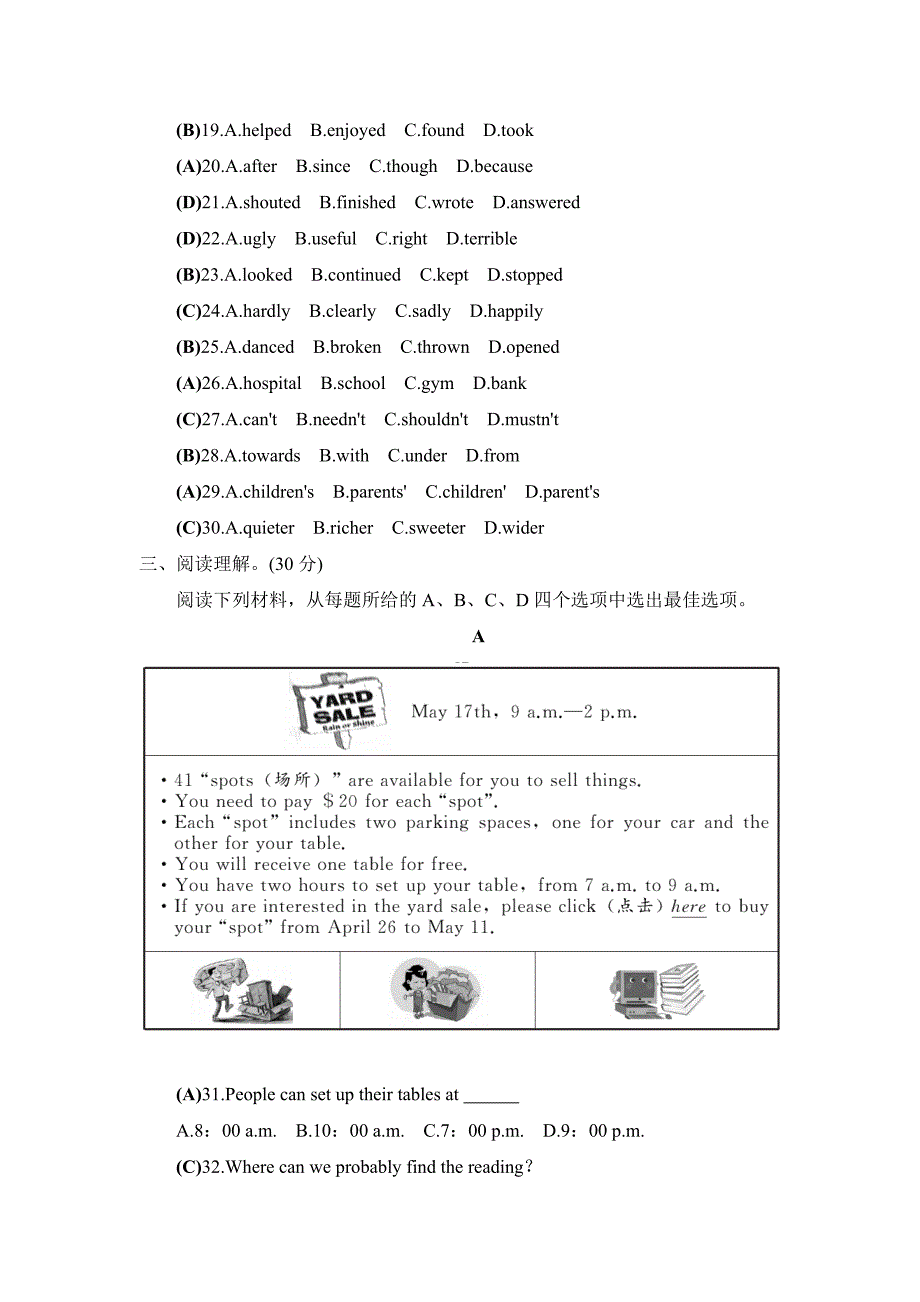 (B)19.A.helped B.enjoyed C.found D.took

(A)20.A.after B.since C.though D.because

(D)21.A.shouted B.finished C.wrote D.answered

(D)22.A.ugly B.useful C.right D.terrible

(B)23.A.looked B.continued C.kept D.stopped

(C)24.A.hardly B.clearly C.sadly D.happily

(B)25.A.danced B.broken C.thrown D.opened

(A)26.A.hospital B.school C.gym D.bank

(C)27.A.can't B.needn't C.shouldn't D.mustn't

(B)28.A.towards B.with C.under D.from

(A)29.A.children's B.parents' C.children' D.parent's

(C)30.A.quieter B.richer C.sweeter D.wider

三、阅读理解。(30 分)

阅读下列材料，从每题所给的 A、B、C、D 四个选项中选出最佳选项。

A

YARD SALE Rain or shine

May 17th，9 a.m.—2 p.m.

• 41 “spots（场所）” are available for you to sell things.
• You need to pay ＄20 for each “spot”.
• Each “spot” includes two parking spaces，one for your car and the other for your table.
• You will receive one table for free.
• You have two hours to set up your table，from 7 a.m. to 9 a.m.
• If you are interested in the yard sale，please click（点击）here to buy your “spot” from April 26 to May 11.

(A)31.People can set up their tables at ______

A.8：00 a.m. B.10：00 a.m. C.7：00 p.m. D.9：00 p.m.

(C)32.Where can we probably find the reading？